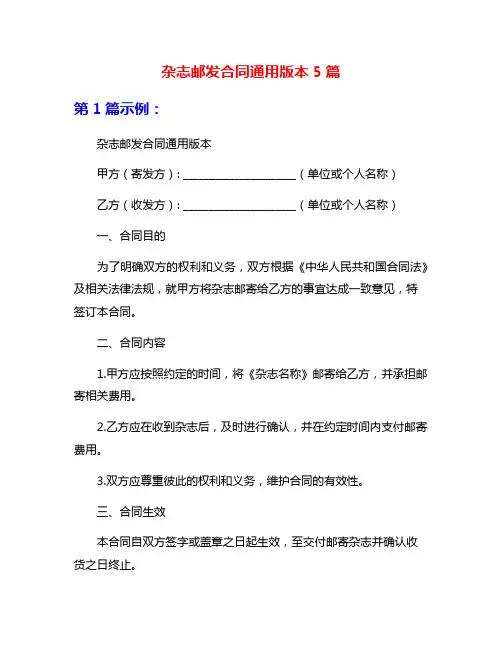 杂志邮发合同通用版本 5 篇

第 1 篇示例：

杂志邮发合同通用版本

甲方（寄发方）：____________________（单位或个人名称）

乙方（收发方）：____________________（单位或个人名称）

一、合同目的

为了明确双方的权利和义务，双方根据《中华人民共和国合同法》及相关法律法规，就甲方将杂志邮寄给乙方的事宜达成一致意见，特签订本合同。

二、合同内容

1.甲方应按照约定的时间，将《杂志名称》邮寄给乙方，并承担邮寄相关费用。

2.乙方应在收到杂志后，及时进行确认，并在约定时间内支付邮寄费用。

3.双方应尊重彼此的权利和义务，维护合同的有效性。

三、合同生效

本合同自双方签字或盖章之日起生效，至交付邮寄杂志并确认收货之日终止。